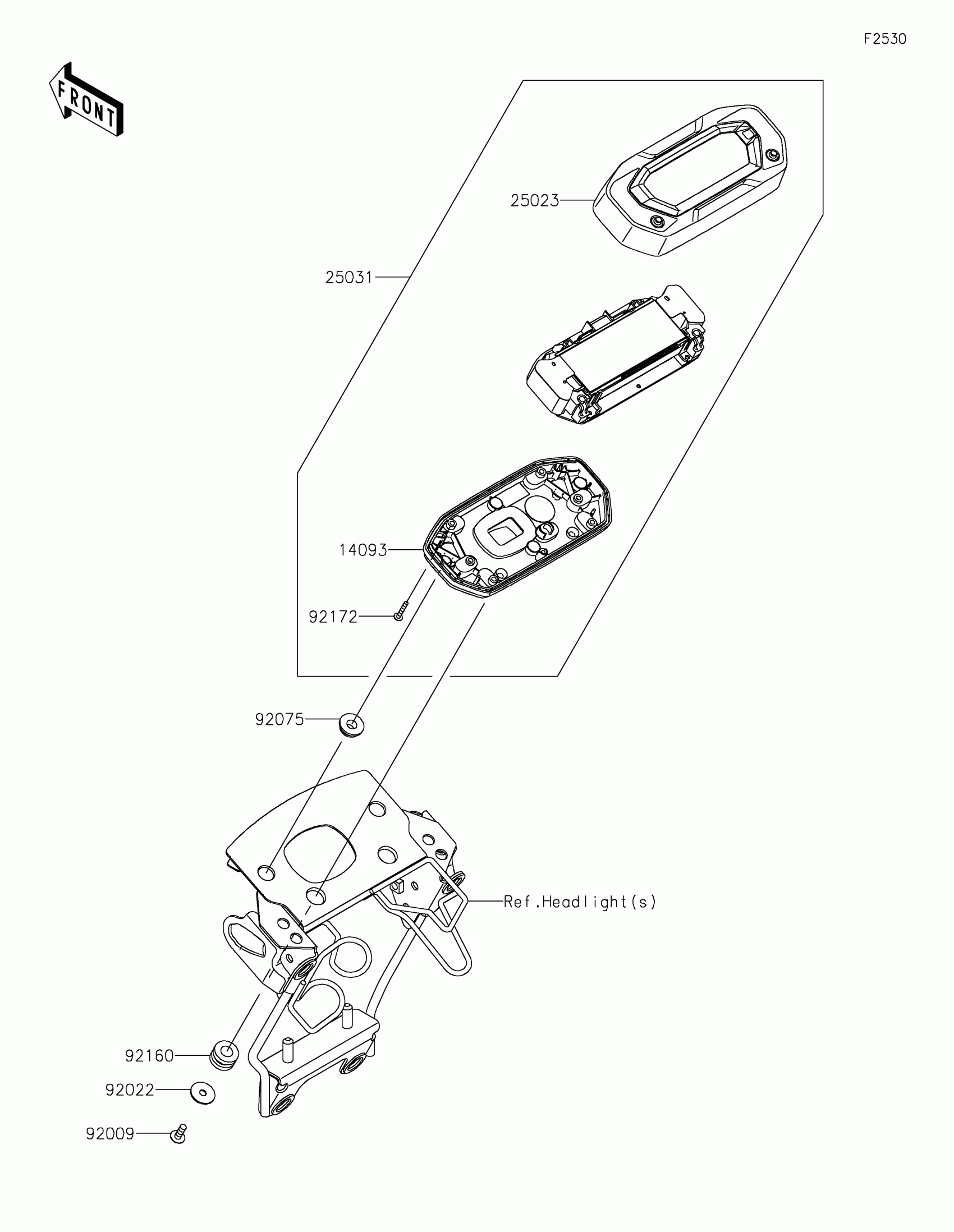 F2530

FRONT

25023

25031

14093

92172

92075

Ref.Headlight(s)

92160

92022

92009